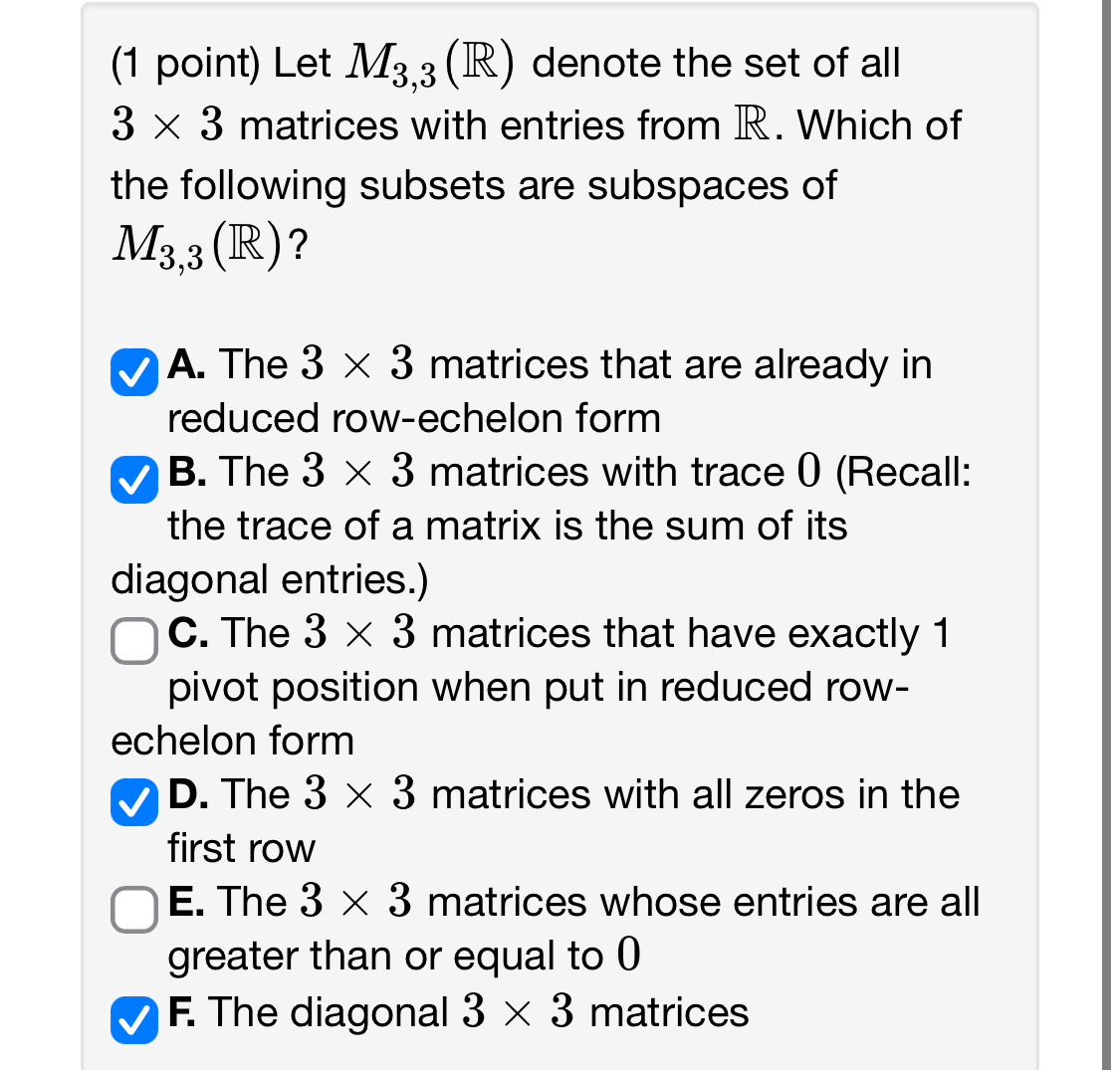 (1 point) Let $M_{3,3}(\mathbb{R})$ denote the set of all $3 \times 3$ matrices with entries from $\mathbb{R}$. Which of the following subsets are subspaces of $M_{3,3}(\mathbb{R})$?

A. The $3 \times 3$ matrices that are already in reduced row-echelon form
B. The $3 \times 3$ matrices with trace $0$ (Recall: the trace of a matrix is the sum of its diagonal entries.)
C. The $3 \times 3$ matrices that have exactly 1 pivot position when put in reduced row-echelon form
D. The $3 \times 3$ matrices with all zeros in the first row
E. The $3 \times 3$ matrices whose entries are all greater than or equal to $0$
F. The diagonal $3 \times 3$ matrices